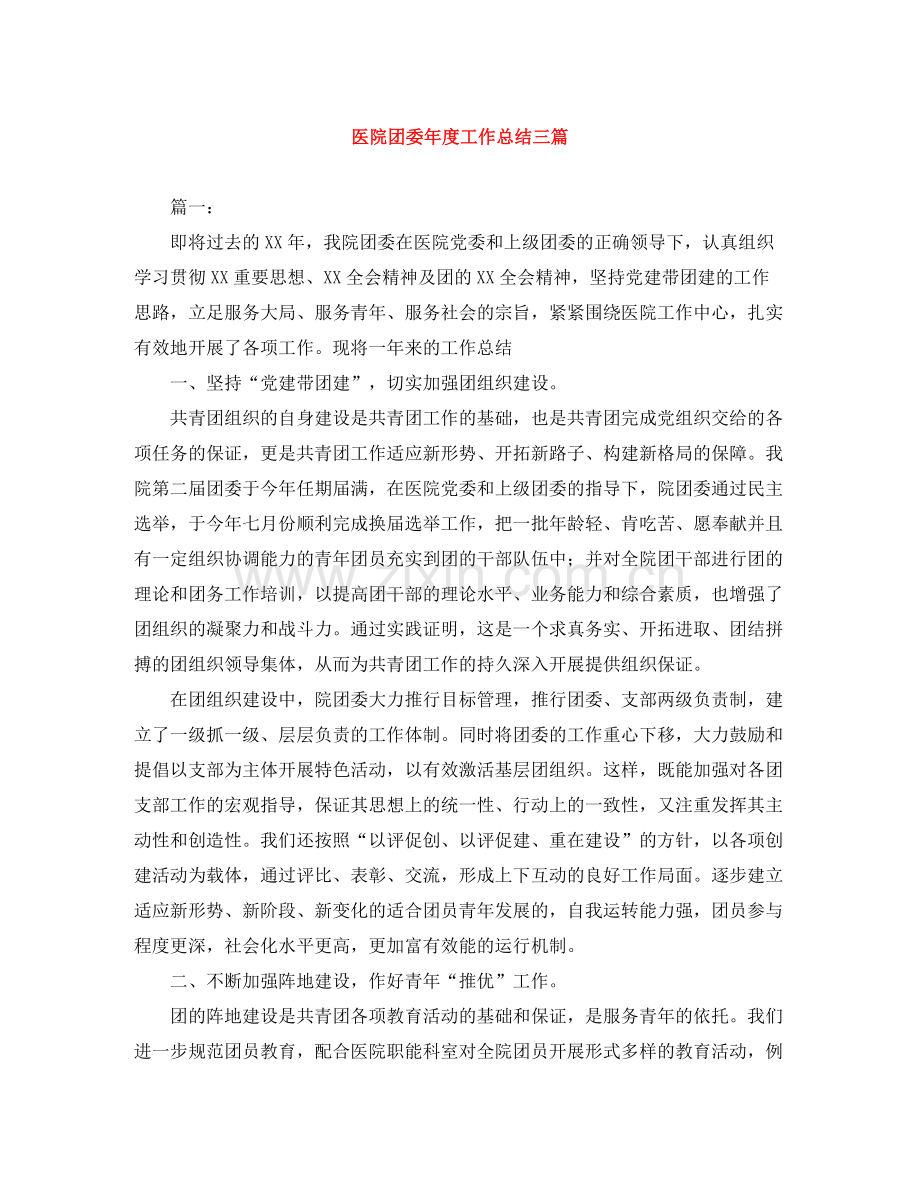 医院团委年度工作总结三篇

篇一：

即将过去的XX年，我院团委在医院党委和上级团委的正确领导下，认真组织学习贯彻XX重要思想、XX全会精神及团的XX全会精神，坚持党建带团建的工作思路，立足服务大局、服务青年、服务社会的宗旨，紧紧围绕医院工作中心，扎实有效地开展了各项工作。现将一年来的工作总结

一、坚持“党建带团建”，切实加强团组织建设。

共青团组织的自身建设是共青团工作的基础，也是共青团完成党组织交给的各项任务的保证，更是共青团工作适应新形势、开拓新路子、构建新格局的保障。我院第二届团委于今年任期届满，在医院党委和上级团委的指导下，院团委通过民主选举，于今年七月份顺利完成换届选举工作，把一批年龄轻、肯吃苦、愿奉献并且有一定组织协调能力的青年团员充实到团的干部队伍中；并对全院团干部进行团的理论和团务工作培训，以提高团干部的理论水平、业务能力和综合素质，也增强了团组织的凝聚力和战斗力。通过实践证明，这是一个求真务实、开拓进取、团结拼搏的团组织领导集体，从而为共青团工作的持久深入开展提供组织保证。

在团组织建设中，院团委大力推行目标管理，推行团委、支部两级负责制，建立了一级抓一级、层层负责的工作体制。同时将团委的工作重心下移，大力鼓励和提倡以支部为主体开展特色活动，以有效激活基层团组织。这样，既能加强对各团支部工作的宏观指导，保证其思想上的统一性、行动上的一致性，又注重发挥其主动性和创造性。我们还按照“以评促创、以评促建、重在建设”的方针，以各项创建活动为载体，通过评比、表彰、交流，形成上下互动的良好工作局面。逐步建立适应新形势、新阶段、新变化的适合团员青年发展的，自我运转能力强，团员参与程度更深，社会化水平更高，更加富有效能的运行机制。

二、不断加强阵地建设，作好青年“推优”工作。

团的阵地建设是共青团各项教育活动的基础和保证，是服务青年的依托。我们进一步规范团员教育，配合医院职能科室对全院团员开展形式多样的教育活动，例

www.zixin.com.cn